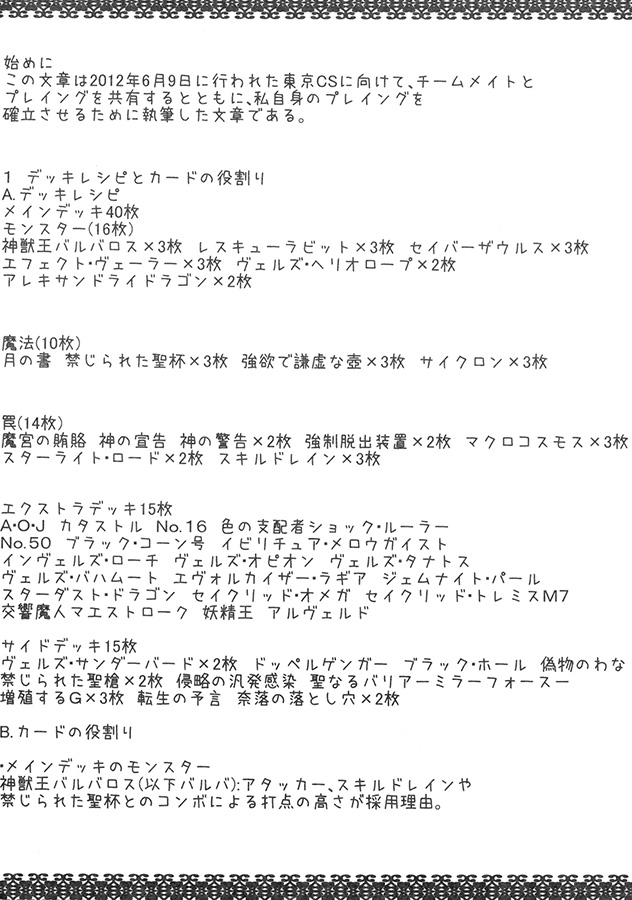 始めに
この文章は2012年6月9日に行われた東京CSに向けて、チームメイトとプレイングを共有するとともに、私自身のプレイングを確立させるために執筆した文章である。

1 デッキレシピとカードの役割り
A.デッキレシピ
メインデッキ40枚
モンスター(16枚)
神獣王バルバロス×3枚 レスキューラビット×3枚 セイバーザウルス×3枚
エフェクト・ヴェーラー×3枚 ヴェルズ・ヘリオロープ×2枚
アレキサンドライドラゴン×2枚

魔法(10枚)
月の書 禁じられた聖杯×3枚 強欲で謙虚な壺×3枚 サイクロン×3枚

罠(14枚)
魔宮の賄賂 神の宣告 神の警告×2枚 強制脱出装置×2枚 マクロコスモス×3枚
スターライト・ロード×2枚 スキルドレイン×3枚

エクストラデッキ15枚
A・O・J カタストル No.16 色の支配者ショック・ルーラー
No.50 ブラック・コーン号 イビリチュア・メロウガイスト
インヴェルズ・ローチ ヴェルズ・オピオン ヴェルズ・タナトス
ヴェルズ・バハムート エヴォルカイザー・ラギア ジェムナイト・パール
スターダスト・ドラゴン セイクリッド・オメガ セイクリッド・トレミスM7
交響魔人マエストローク 妖精王 アルヴェルド

サイドデッキ15枚
ヴェルズ・サンダーバード×2枚 ドッペルゲンガー ブラック・ホール 偽物のわな
禁じられた聖槍×2枚 侵略の汎発感染 聖なるバリアーミラーフォースー
増殖するG×3枚 転生の予言 奈落の落とし穴×2枚

B.カードの役割り

・メインデッキのモンスター
神獣王バルバロス(以下バルバ):アタッカー、スキルドレインや禁じられた聖杯とのコンボによる打点の高さが採用理由。